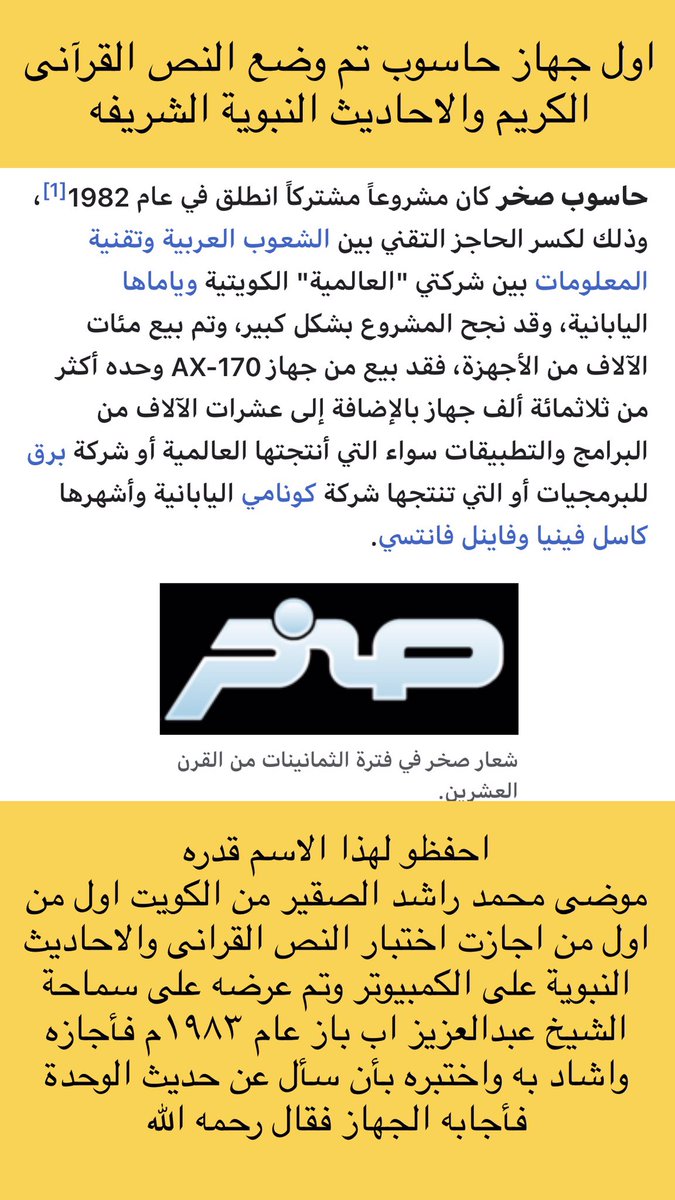 اول جهاز حاسوب تم وضع النص القرآنى الكريم والاحاديث النبوية الشريفه

حاسوب صخر كان مشروعاً مشتركاً انطلق في عام 1982[1]، وذلك لكسر الحاجز التقني بين الشعوب العربية وتقنية المعلومات بين شركتي "العالمية" الكويتية وياماها اليابانية، وقد نجح المشروع بشكل كبير، وتم بيع مئات الآلاف من الأجهزة، فقد بيع من جهاز AX-170 وحده أكثر من ثلاثمائة ألف جهاز بالإضافة إلى عشرات الآلاف من البرامج والتطبيقات سواء التي أنتجتها العالمية أو شركة برق للبرمجيات أو التي تنتجها شركة كونامي اليابانية وأشهرها كاسل فينيا وفاينل فانتسي.

صخر

شعار صخر في فترة الثمانينات من القرن العشرين.

احفظو لهذا الاسم قدره
موضى محمد راشد الصقير من الكويت اول من اول من اجازت اختبار النص القرانى والاحاديث النبوية على الكمبيوتر وتم عرضه على سماحة الشيخ عبدالعزيز اب باز عام ١٩٨٣م فأجازه واشاد به واختبره بأن سأل عن حديث الوحدة فأجابه الجهاز فقال رحمه الله